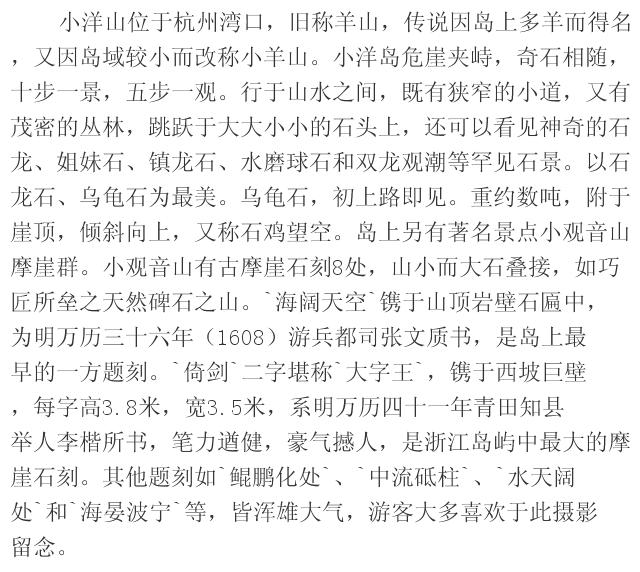 小洋山位于杭州湾口，旧称羊山，传说因岛上多羊而得名，又因岛域较小而改称小羊山。小洋岛危崖夹峙，奇石相随，十步一景，五步一观。行于山水之间，既有狭窄的小道，又有茂密的丛林，跳跃于大大小小的石头上，还可以看见神奇的石龙、姐妹石、镇龙石、水磨球石和双龙观潮等罕见石景。以石龙石、乌龟石为最美。乌龟石，初上路即见。重约数吨，附于崖顶，倾斜向上，又称石鸡望空。岛上另有著名景点小观音山摩崖群。小观音山有古摩崖石刻8处，山小而大石叠接，如巧匠所垒之天然碑石之山。`海阔天空`镌于山顶岩壁石匾中，为明万历三十六年（1608）游兵都司张文质书，是岛上最早的一方题刻。`倚剑`二字堪称`大字王`，镌于西坡巨壁，每字高3.8米，宽3.5米，系明万历四十一年青田知县举人李楷所书，笔力遒健，豪气撼人，是浙江岛屿中最大的摩崖石刻。其他题刻如`鲲鹏化处`、`中流砥柱`、`水天阔处`和`海晏波宁`等，皆浑雄大气，游客大多喜欢于此摄影留念。